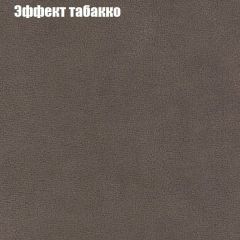 Эффект табакко